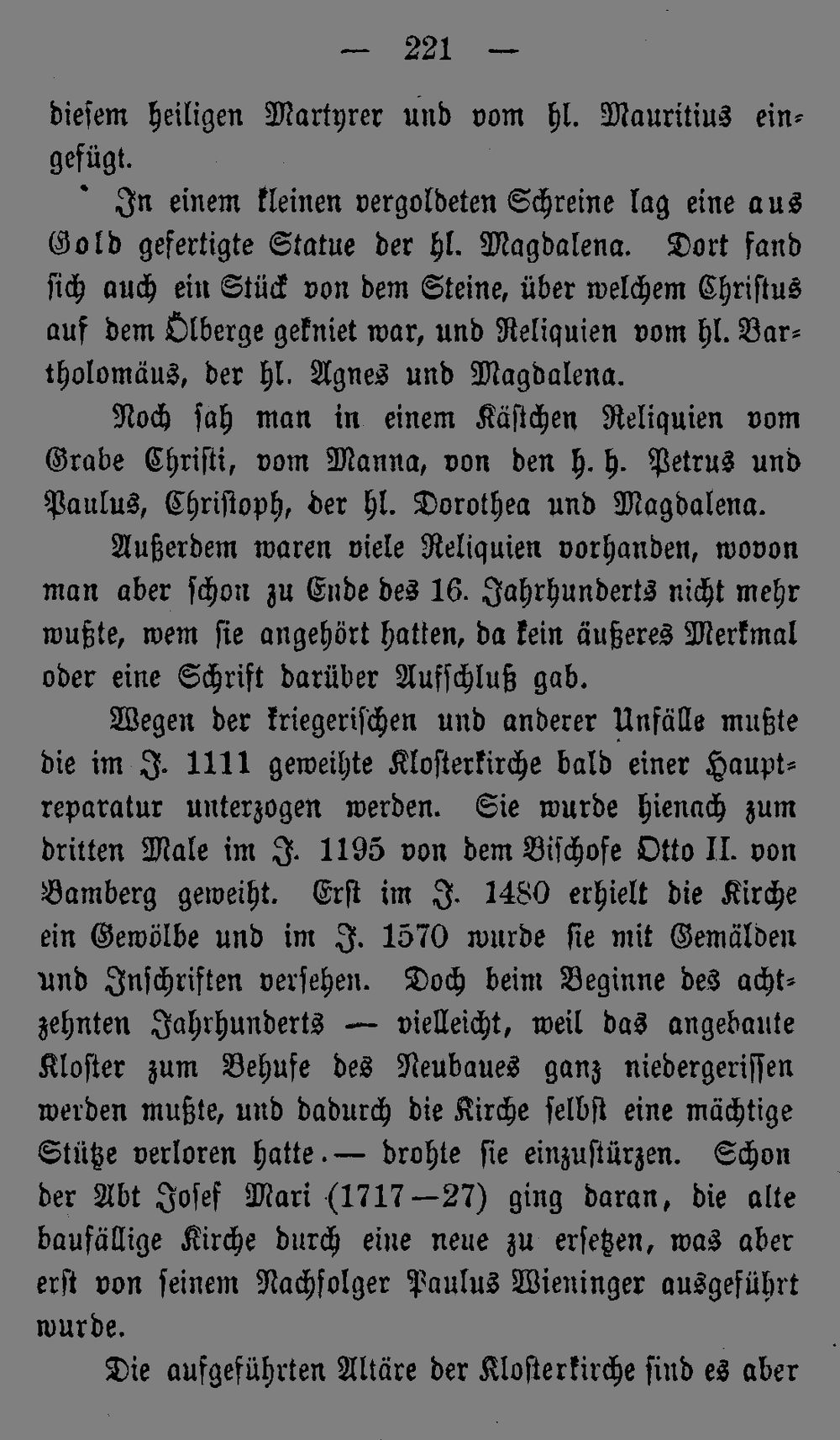 — 221 —

diesem heiligen Martyrer und vom hl. Mauritius eingefügt.

In einem kleinen vergoldeten Schreine lag eine aus Gold gefertigte Statue der hl. Magdalena. Dort fand sich auch ein Stück von dem Steine, über welchem Christus auf dem Ölberge gekniet war, und Reliquien vom hl. Bartholomäus, der hl. Agnes und Magdalena.

Noch sah man in einem Kästchen Reliquien vom Grabe Christi, vom Manna, von den h. h. Petrus und Paulus, Christoph, der hl. Dorothea und Magdalena.

Außerdem waren viele Reliquien vorhanden, wovon man aber schon zu Ende des 16. Jahrhunderts nicht mehr wußte, wem sie angehört hatten, da kein äußeres Merkmal oder eine Schrift darüber Aufschluß gab.

Wegen der kriegerischen und anderer Unfälle mußte die im J. 1111 geweihte Klosterkirche bald einer Hauptreparatur unterzogen werden. Sie wurde hienach zum dritten Male im J. 1195 von dem Bischofe Otto II. von Bamberg geweiht. Erst im J. 1480 erhielt die Kirche ein Gewölbe und im J. 1570 wurde sie mit Gemälden und Inschriften versehen. Doch beim Beginne des achtzehnten Jahrhunderts — vielleicht, weil das angebaute Kloster zum Behufe des Neubaues ganz niedergerissen werden mußte, und dadurch die Kirche selbst eine mächtige Stütze verloren hatte. — drohte sie einzustürzen. Schon der Abt Josef Mari (1717—27) ging daran, die alte baufällige Kirche durch eine neue zu ersetzen, was aber erst von seinem Nachfolger Paulus Wieninger ausgeführt wurde.

Die aufgeführten Altäre der Klosterkirche sind es aber